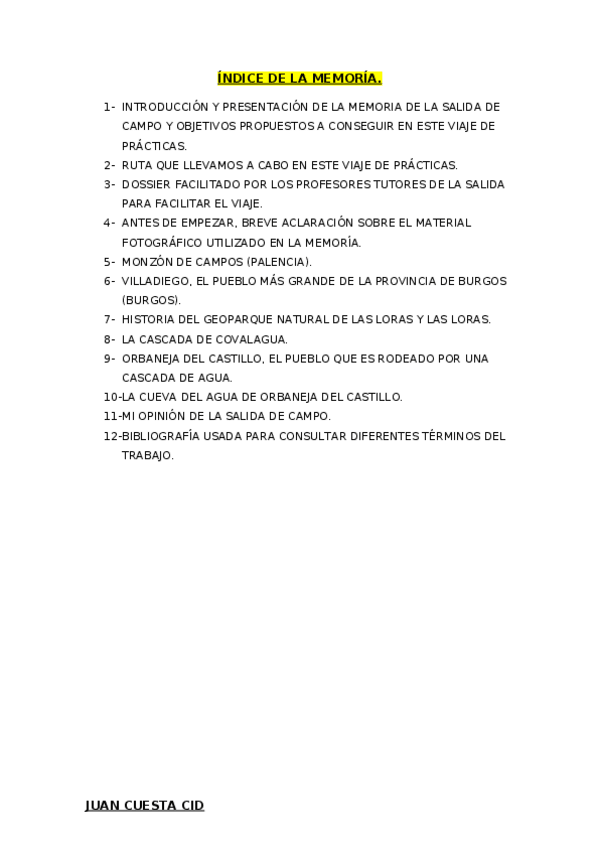 ÍNDICE DE LA MEMORÍA.

1- INTRODUCCIÓN Y PRESENTACIÓN DE LA MEMORIA DE LA SALIDA DE CAMPO Y OBJETIVOS PROPUESTOS A CONSEGUIR EN ESTE VIAJE DE PRÁCTICAS.
2- RUTA QUE LLEVAMOS A CABO EN ESTE VIAJE DE PRÁCTICAS.
3- DOSSIER FACILITADO POR LOS PROFESORES TUTORES DE LA SALIDA PARA FACILITAR EL VIAJE.
4- ANTES DE EMPEZAR, BREVE ACLARACIÓN SOBRE EL MATERIAL FOTOGRÁFICO UTILIZADO EN LA MEMORÍA.
5- MONZÓN DE CAMPOS (PALENCIA).
6- VILLADIEGO, EL PUEBLO MÁS GRANDE DE LA PROVINCIA DE BURGOS (BURGOS).
7- HISTORIA DEL GEOPARQUE NATURAL DE LAS LORAS Y LAS LORAS.
8- LA CASCADA DE COVALAGUA.
9- ORBANEJA DEL CASTILLO, EL PUEBLO QUE ES RODEADO POR UNA CASCADA DE AGUA.
10-LA CUEVA DEL AGUA DE ORBANEJA DEL CASTILLO.
11-MI OPINIÓN DE LA SALIDA DE CAMPO.
12-BIBLIOGRAFÍA USADA PARA CONSULTAR DIFERENTES TÉRMINOS DEL TRABAJO.

JUAN CUESTA CID